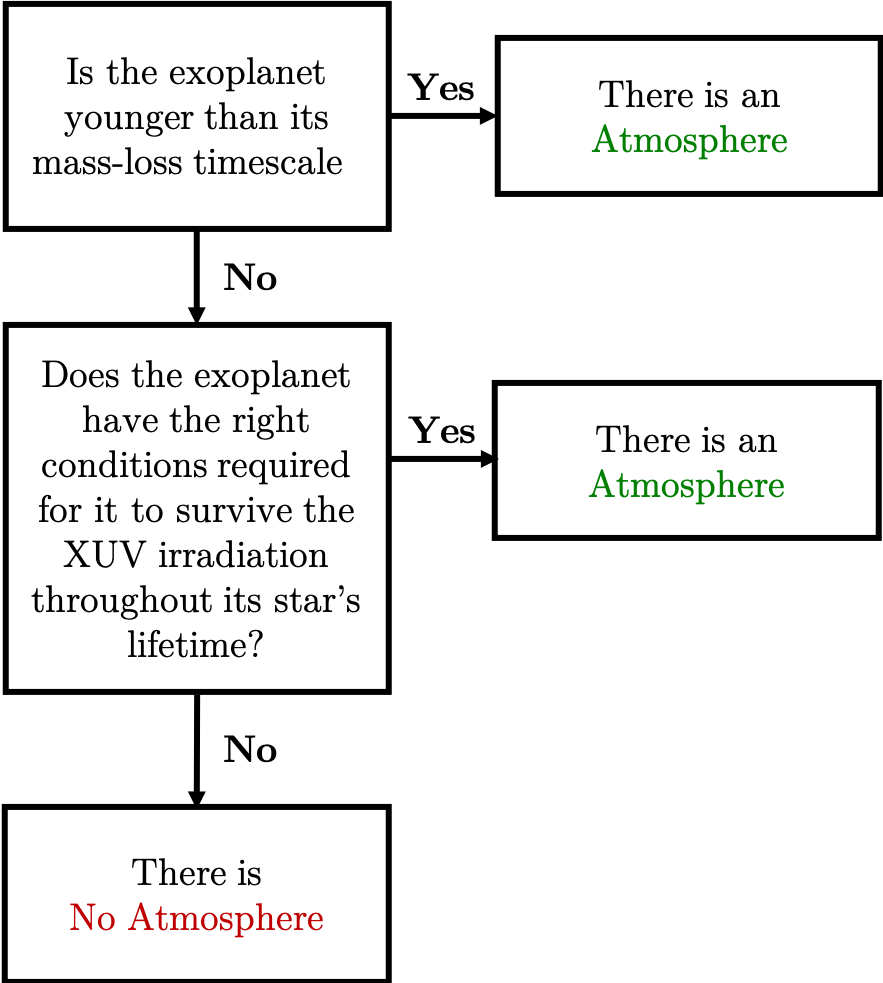 Is the exoplanet younger than its mass-loss timescale

Yes

There is an Atmosphere

No

Does the exoplanet have the right conditions required for it to survive the XUV irradiation throughout its star's lifetime?

Yes

There is an Atmosphere

No

There is No Atmosphere